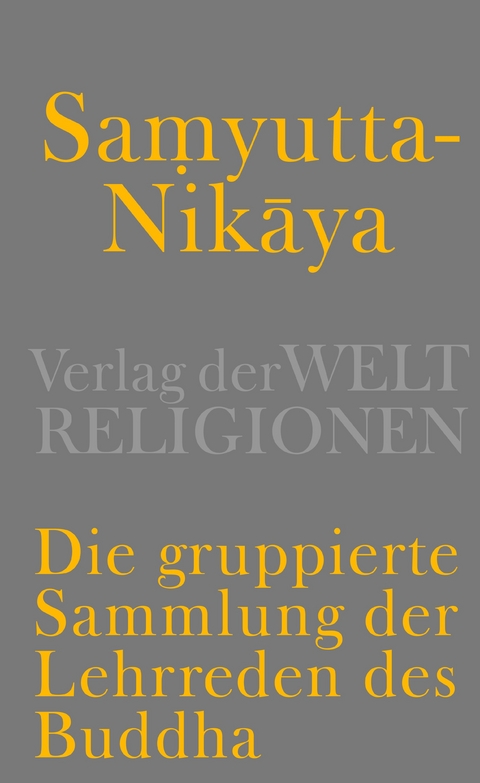 Saṃyutta-Nikāya

Verlag der WELT RELIGIONEN

Die gruppierte Sammlung der Lehrreden des Buddha